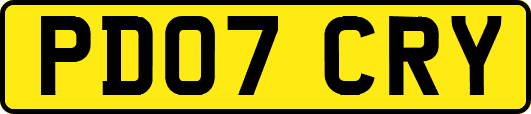 PD07 CRY